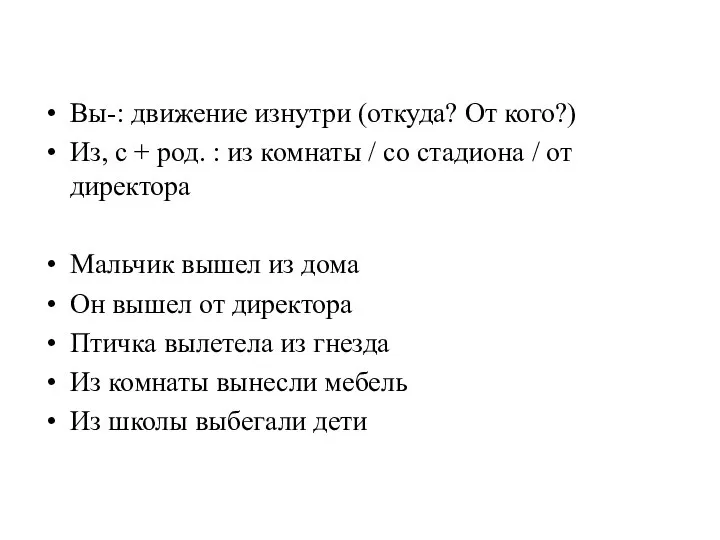 • Вы-: движение изнутри (откуда? От кого?)
• Из, с + род. : из комнаты / со стадиона / от директора

• Мальчик вышел из дома
• Он вышел от директора
• Птичка вылетела из гнезда
• Из комнаты вынесли мебель
• Из школы выбегали дети